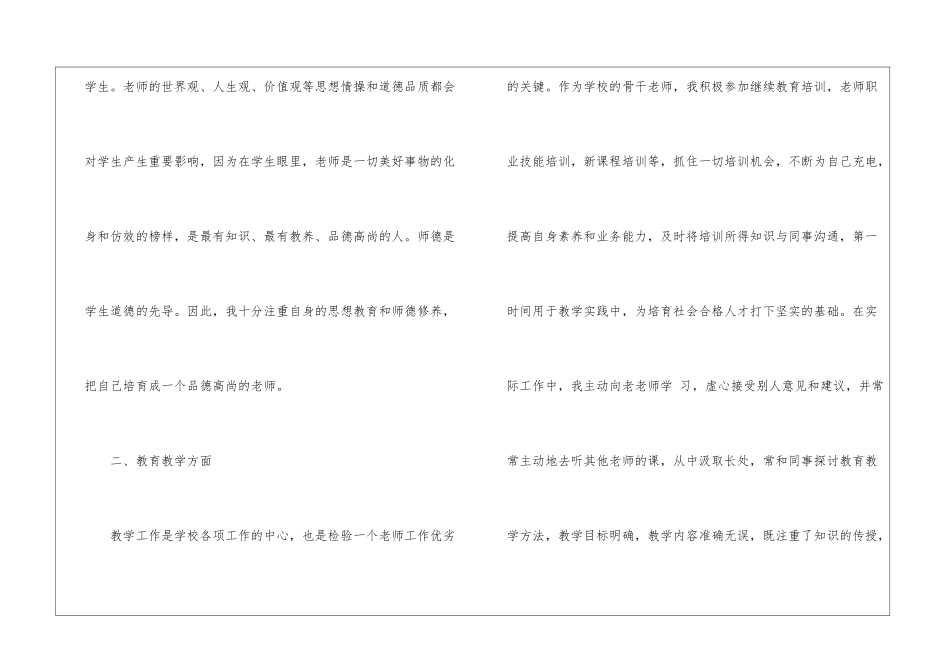 学生。老师的世界观、人生观、价值观等思想情操和道德品质都会对学生产生重要影响，因为在学生眼里，老师是一切美好事物的化身和仿效的榜样，是最有知识、最有教养、品德高尚的人。师德是学生道德的先导。因此，我十分注重自身的思想教育和师德修养，把自己培育成一个品德高尚的老师。

二、教育教学方面

教学工作是学校各项工作的中心，也是检验一个老师工作优劣的关键。作为学校的骨干老师，我积极参加继续教育培训，老师职业技能培训，新课程培训等，抓住一切培训机会，不断为自己充电，提高自身素养和业务能力，及时将培训所得知识与同事沟通，第一时间用于教学实践中，为培育社会合格人才打下坚实的基础。在实际工作中，我主动向老老师学习，虚心接受别人意见和建议，并常常主动地去听其他老师的课，从中汲取长处，常和同事探讨教育教学方法，教学目标明确，教学内容准确无误，既注重了知识的传授，